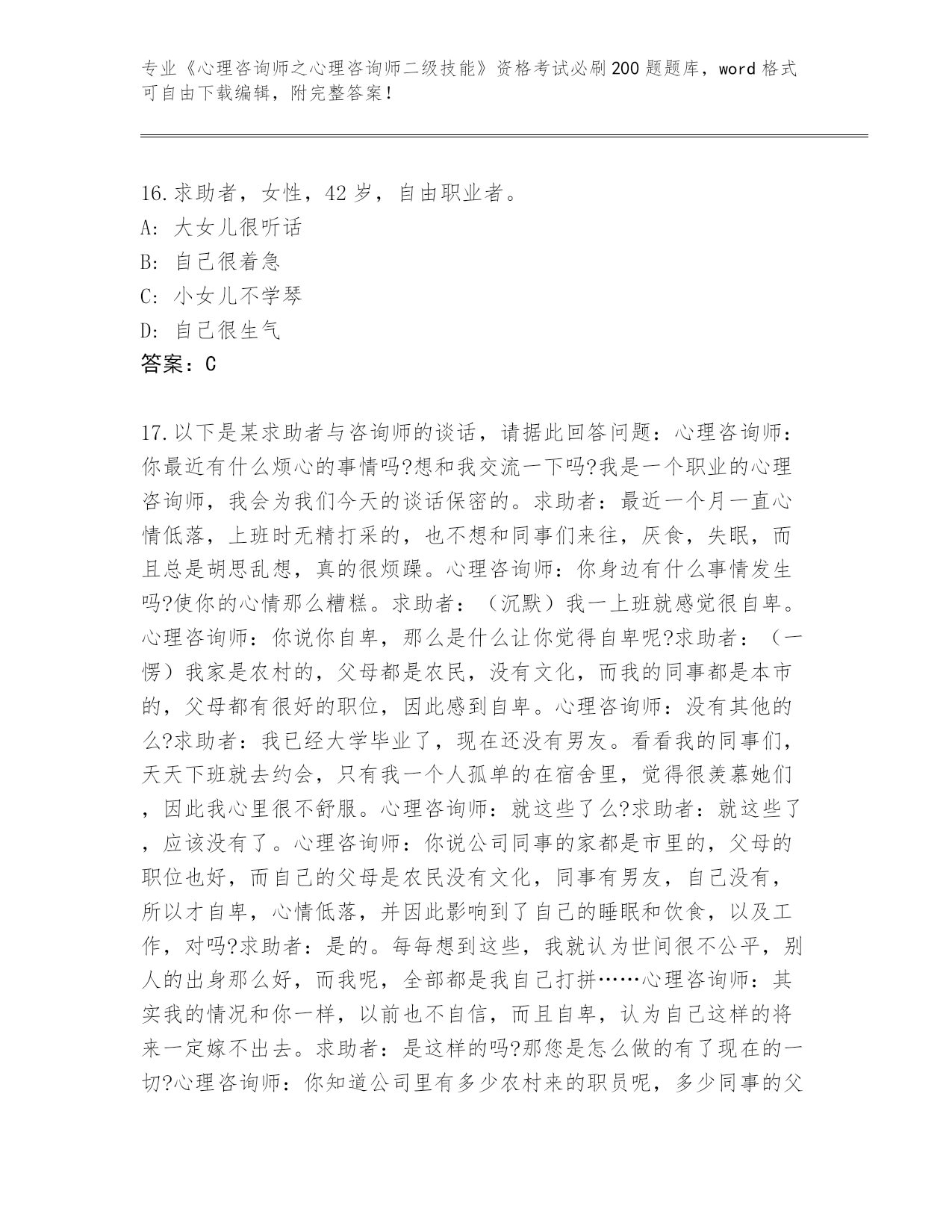 专业《心理咨询师之心理咨询师二级技能》资格考试必刷200题题库，word格式可自由下载编辑，附完整答案！

16.求助者，女性，42岁，自由职业者。
A: 大女儿很听话
B: 自己很着急
C: 小女儿不学琴
D: 自己很生气
答案：C

17.以下是某求助者与咨询师的谈话，请据此回答问题：心理咨询师：你最近有什么烦心的事情吗?想和我交流一下吗?我是一个职业的心理咨询师，我会为我们今天的谈话保密的。求助者：最近一个月一直心情低落，上班时无精打采的，也不想和同事们来往，厌食，失眠，而且总是胡思乱想，真的很烦躁。心理咨询师：你身边有什么事情发生吗?使你的心情那么糟糕。求助者：（沉默）我一上班就感觉很自卑。心理咨询师：你说你自卑，那么是什么让你觉得自卑呢?求助者：（一愣）我家是农村的，父母都是农民，没有文化，而我的同事都是本市的，父母都有很好的职位，因此感到自卑。心理咨询师：没有其他的么?求助者：我已经大学毕业了，现在还没有男友。看看我的同事们，天天下班就去约会，只有我一个人孤单的在宿舍里，觉得很羡慕她们，因此我心里很不舒服。心理咨询师：就这些了么?求助者：就这些了，应该没有了。心理咨询师：你说公司同事的家都是市里的，父母的职位也好，而自己的父母是农民没有文化，同事有男友，自己没有，所以才自卑，心情低落，并因此影响到了自己的睡眠和饮食，以及工作，对吗?求助者：是的。每每想到这些，我就认为世间很不公平，别人的出身那么好，而我呢，全部都是我自己打拼……心理咨询师：其实我的情况和你一样，以前也不自信，而且自卑，认为自己这样的将来一定嫁不出去。求助者：是这样的吗?那您是怎么做的有了现在的一切?心理咨询师：你知道公司里有多少农村来的职员呢，多少同事的父